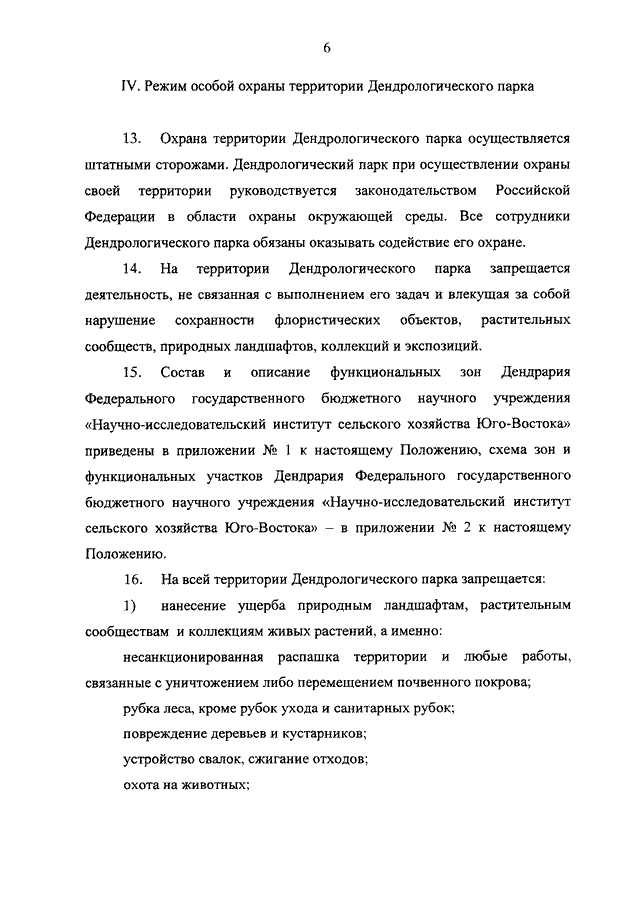 6

IV. Режим особой охраны территории Дендрологического парка

13. Охрана территории Дендрологического парка осуществляется штатными сторожами. Дендрологический парк при осуществлении охраны своей территории руководствуется законодательством Российской Федерации в области охраны окружающей среды. Все сотрудники Дендрологического парка обязаны оказывать содействие его охране.

14. На территории Дендрологического парка запрещается деятельность, не связанная с выполнением его задач и влекущая за собой нарушение сохранности флористических объектов, растительных сообществ, природных ландшафтов, коллекций и экспозиций.

15. Состав и описание функциональных зон Дендрария Федерального государственного бюджетного научного учреждения «Научно-исследовательский институт сельского хозяйства Юго-Востока» приведены в приложении № 1 к настоящему Положению, схема зон и функциональных участков Дендрария Федерального государственного бюджетного научного учреждения «Научно-исследовательский институт сельского хозяйства Юго-Востока» – в приложении № 2 к настоящему Положению.

16. На всей территории Дендрологического парка запрещается:

1) нанесение ущерба природным ландшафтам, растительным сообществам и коллекциям живых растений, а именно:

несанкционированная распашка территории и любые работы, связанные с уничтожением либо перемещением почвенного покрова;

рубка леса, кроме рубок ухода и санитарных рубок;

повреждение деревьев и кустарников;

устройство свалок, сжигание отходов;

охота на животных;